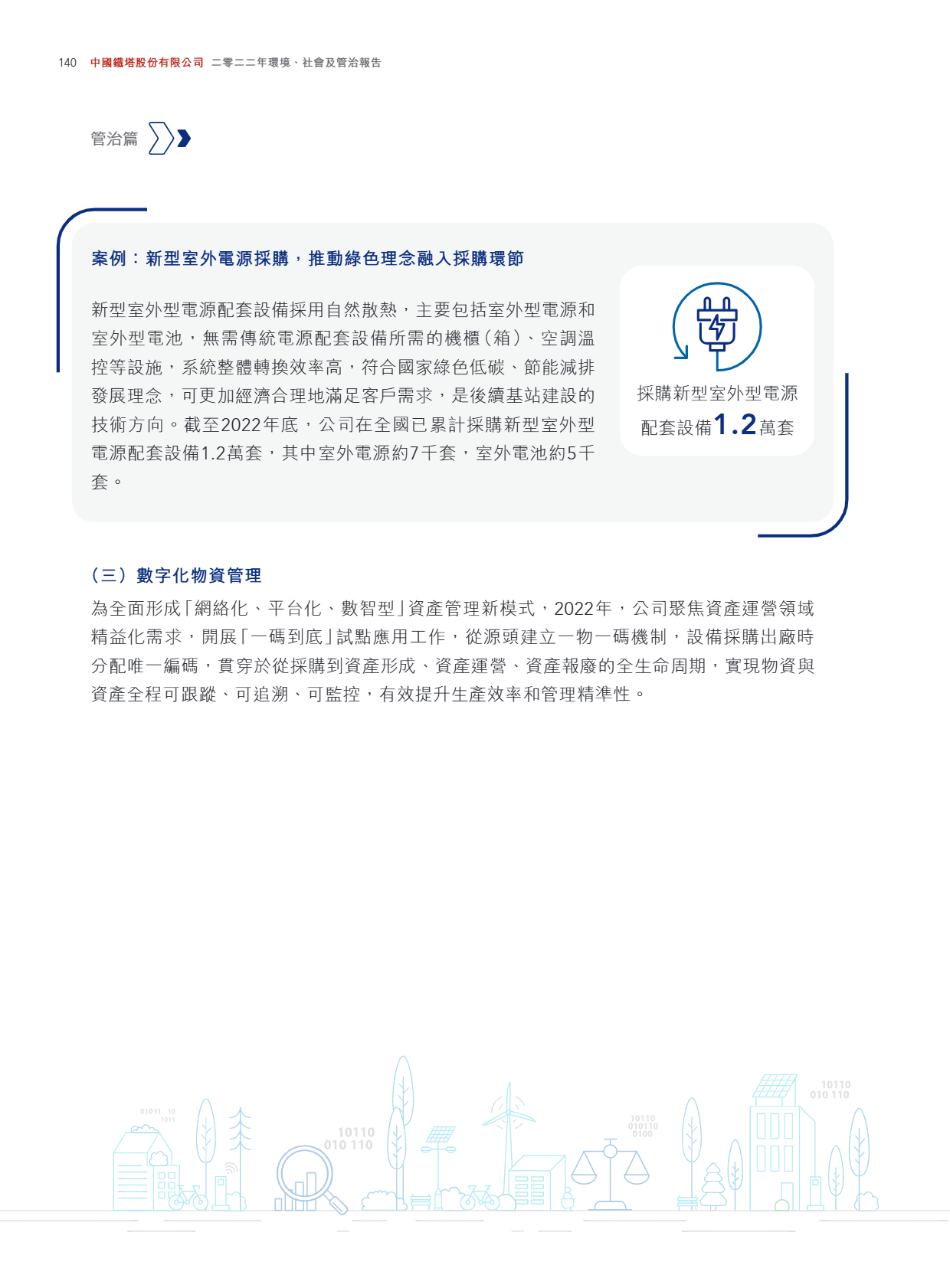 140 中國鐵塔股份有限公司 二零二二年環境、社會及管治報告

管治篇

案例：新型室外電源採購，推動綠色理念融入採購環節

新型室外型電源配套設備採用自然散熱，主要包括室外型電源和室外型電池，無需傳統電源配套設備所需的機櫃（箱）、空調溫控等設施，系統整體轉換效率高，符合國家綠色低碳、節能減排發展理念，可更加經濟合理地滿足客戶需求，是後續基站建設的技術方向。截至2022年底，公司在全國已累計採購新型室外型電源配套設備1.2萬套，其中室外電源約7千套，室外電池約5千套。

採購新型室外型電源配套設備1.2萬套

（三）數字化物資管理

為全面形成「網絡化、平台化、數智型」資產管理新模式，2022年，公司聚焦資產運營領域精益化需求，開展「一碼到底」試點應用工作，從源頭建立一物一碼機制，設備採購出廠時分配唯一編碼，貫穿於從採購到資產形成、資產運營、資產報廢的全生命周期，實現物資與資產全程可跟蹤、可追溯、可監控，有效提升生產效率和管理精準性。

01011 10 1011
10110 010 110
10110 010110 0100
10110 010 110